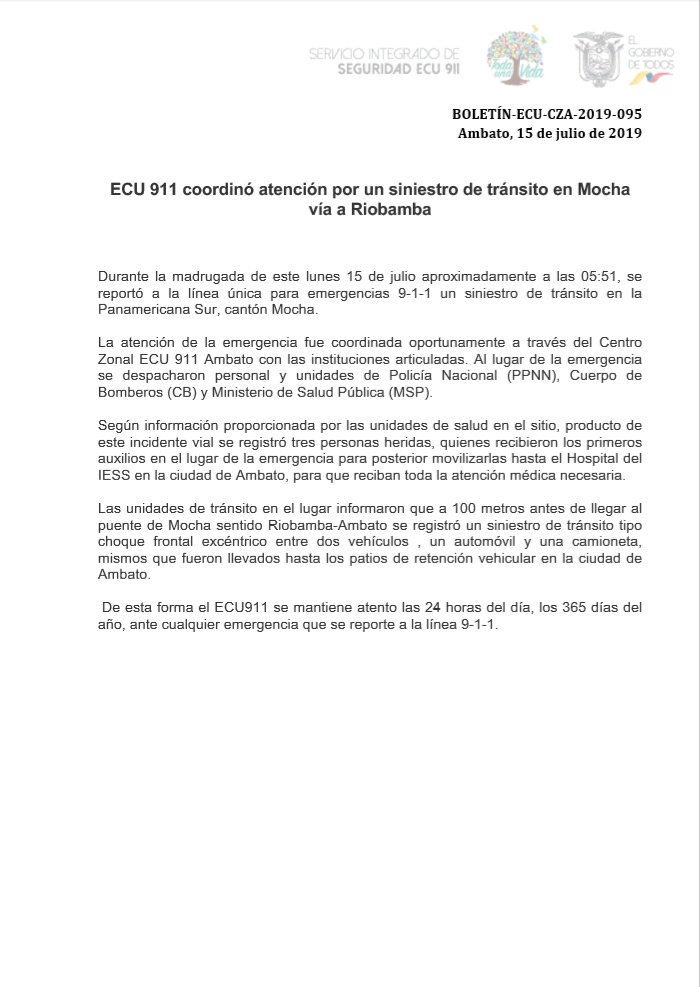 SERVICIO INTEGRADO DE SEGURIDAD ECU 911

Toda una Vida

EL GOBIERNO DE TODOS

BOLETÍN-ECU-CZA-2019-095
Ambato, 15 de julio de 2019

ECU 911 coordinó atención por un siniestro de tránsito en Mocha vía a Riobamba

Durante la madrugada de este lunes 15 de julio aproximadamente a las 05:51, se reportó a la línea única para emergencias 9-1-1 un siniestro de tránsito en la Panamericana Sur, cantón Mocha.

La atención de la emergencia fue coordinada oportunamente a través del Centro Zonal ECU 911 Ambato con las instituciones articuladas. Al lugar de la emergencia se despacharon personal y unidades de Policía Nacional (PPNN), Cuerpo de Bomberos (CB) y Ministerio de Salud Pública (MSP).

Según información proporcionada por las unidades de salud en el sitio, producto de este incidente vial se registró tres personas heridas, quienes recibieron los primeros auxilios en el lugar de la emergencia para posterior movilizarlas hasta el Hospital del IESS en la ciudad de Ambato, para que reciban toda la atención médica necesaria.

Las unidades de tránsito en el lugar informaron que a 100 metros antes de llegar al puente de Mocha sentido Riobamba-Ambato se registró un siniestro de tránsito tipo choque frontal excéntrico entre dos vehículos , un automóvil y una camioneta, mismos que fueron llevados hasta los patios de retención vehicular en la ciudad de Ambato.

De esta forma el ECU911 se mantiene atento las 24 horas del día, los 365 días del año, ante cualquier emergencia que se reporte a la línea 9-1-1.